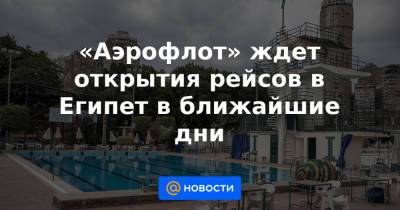 «Аэрофлот» ждет открытия рейсов в Египет в ближайшие дни

@ НОВОСТИ